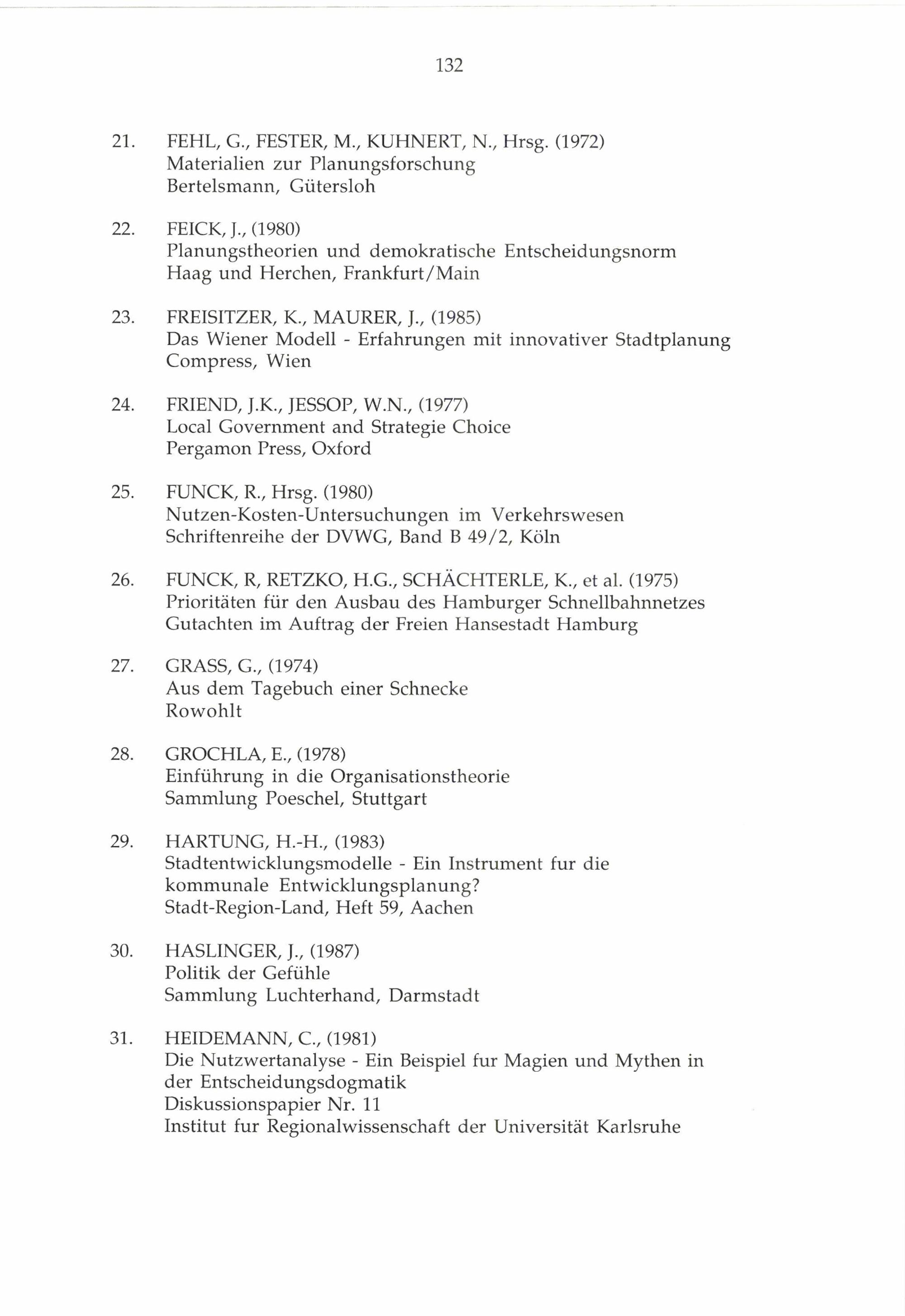 132

21. FEHL, G., FESTER, M., KUHNERT, N., Hrsg. (1972)
Materialien zur Planungsforschung
Bertelsmann, Gütersloh

22. FEICK, J., (1980)
Planungstheorien und demokratische Entscheidungsnorm
Haag und Herchen, Frankfurt/Main

23. FREISITZER, K., MAURER, J., (1985)
Das Wiener Modell - Erfahrungen mit innovativer Stadtplanung
Compress, Wien

24. FRIEND, J.K., JESSOP, W.N., (1977)
Local Government and Strategie Choice
Pergamon Press, Oxford

25. FUNCK, R., Hrsg. (1980)
Nutzen-Kosten-Untersuchungen im Verkehrswesen
Schriftenreihe der DVWG, Band B 49/2, Köln

26. FUNCK, R, RETZKO, H.G., SCHÄCHTERLE, K., et al. (1975)
Prioritäten für den Ausbau des Hamburger Schnellbahnnetzes
Gutachten im Auftrag der Freien Hansestadt Hamburg

27. GRASS, G., (1974)
Aus dem Tagebuch einer Schnecke
Rowohlt

28. GROCHLA, E., (1978)
Einführung in die Organisationstheorie
Sammlung Poeschel, Stuttgart

29. HARTUNG, H.-H., (1983)
Stadtentwicklungsmodelle - Ein Instrument fur die kommunale Entwicklungsplanung?
Stadt-Region-Land, Heft 59, Aachen

30. HASLINGER, J., (1987)
Politik der Gefühle
Sammlung Luchterhand, Darmstadt

31. HEIDEMANN, C., (1981)
Die Nutzwertanalyse - Ein Beispiel fur Magien und Mythen in der Entscheidungsdogmatik
Diskussionspapier Nr. 11
Institut fur Regionalwissenschaft der Universität Karlsruhe